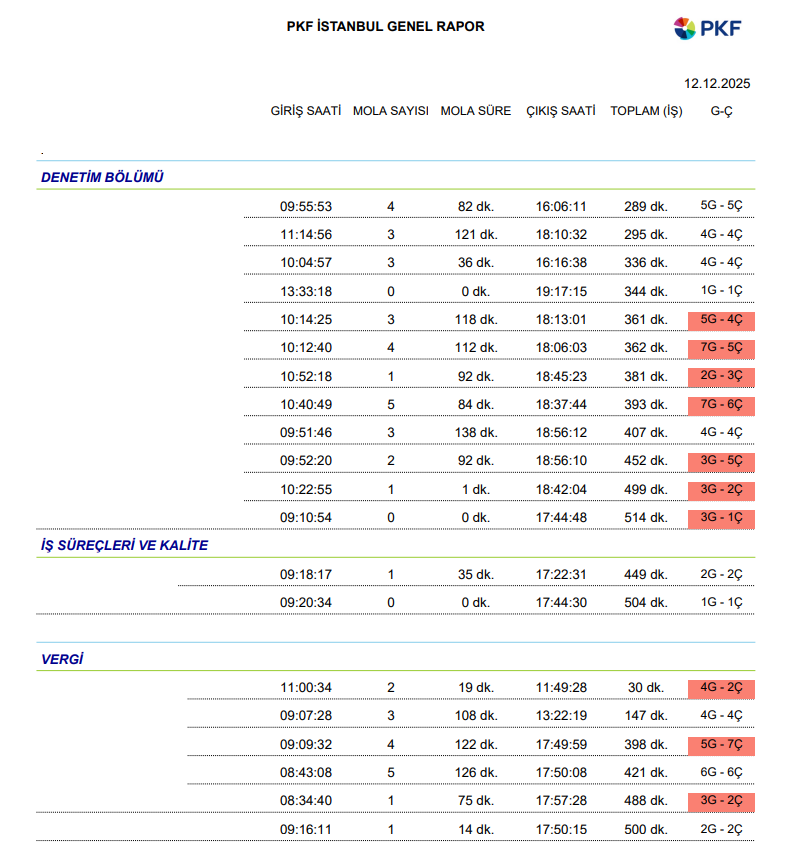 PKF İSTANBUL GENEL RAPOR

PKF

12.12.2025

| GİRİŞ SAATİ | MOLA SAYISI | MOLA SÜRE | ÇIKIŞ SAATİ | TOPLAM (İŞ) | G-Ç |
|---|---|---|---|---|---|
| DENETİM BÖLÜMÜ | | | | | |
| 09:55:53 | 4 | 82 dk. | 16:06:11 | 289 dk. | 5G - 5Ç |
| 11:14:56 | 3 | 121 dk. | 18:10:32 | 295 dk. | 4G - 4Ç |
| 10:04:57 | 3 | 36 dk. | 16:16:38 | 336 dk. | 4G - 4Ç |
| 13:33:18 | 0 | 0 dk. | 19:17:15 | 344 dk. | 1G - 1Ç |
| 10:14:25 | 3 | 118 dk. | 18:13:01 | 361 dk. | 5G - 4Ç |
| 10:12:40 | 4 | 112 dk. | 18:06:03 | 362 dk. | 7G - 5Ç |
| 10:52:18 | 1 | 92 dk. | 18:45:23 | 381 dk. | 2G - 3Ç |
| 10:40:49 | 5 | 84 dk. | 18:37:44 | 393 dk. | 7G - 6Ç |
| 09:51:46 | 3 | 138 dk. | 18:56:12 | 407 dk. | 4G - 4Ç |
| 09:52:20 | 2 | 92 dk. | 18:56:10 | 452 dk. | 3G - 5Ç |
| 10:22:55 | 1 | 1 dk. | 18:42:04 | 499 dk. | 3G - 2Ç |
| 09:10:54 | 0 | 0 dk. | 17:44:48 | 514 dk. | 3G - 1Ç |
| İŞ SÜREÇLERİ VE KALİTE | | | | | |
| 09:18:17 | 1 | 35 dk. | 17:22:31 | 449 dk. | 2G - 2Ç |
| 09:20:34 | 0 | 0 dk. | 17:44:30 | 504 dk. | 1G - 1Ç |
| VERGİ | | | | | |
| 11:00:34 | 2 | 19 dk. | 11:49:28 | 30 dk. | 4G - 2Ç |
| 09:07:28 | 3 | 108 dk. | 13:22:19 | 147 dk. | 4G - 4Ç |
| 09:09:32 | 4 | 122 dk. | 17:49:59 | 398 dk. | 5G - 7Ç |
| 08:43:08 | 5 | 126 dk. | 17:50:08 | 421 dk. | 6G - 6Ç |
| 08:34:40 | 1 | 75 dk. | 17:57:28 | 488 dk. | 3G - 2Ç |
| 09:16:11 | 1 | 14 dk. | 17:50:15 | 500 dk. | 2G - 2Ç |